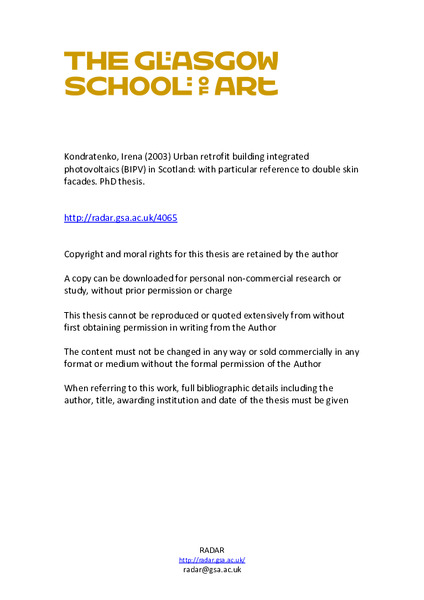 THE GLASGOW SCHOOL OF ART

Kondratenko, Irena (2003) Urban retrofit building integrated photovoltaics (BIPV) in Scotland: with particular reference to double skin facades. PhD thesis.

http://radar.gsa.ac.uk/4065

Copyright and moral rights for this thesis are retained by the author

A copy can be downloaded for personal non-commercial research or study, without prior permission or charge

This thesis cannot be reproduced or quoted extensively from without first obtaining permission in writing from the Author

The content must not be changed in any way or sold commercially in any format or medium without the formal permission of the Author

When referring to this work, full bibliographic details including the author, title, awarding institution and date of the thesis must be given

RADAR
http://radar.gsa.ac.uk/
radar@gsa.ac.uk